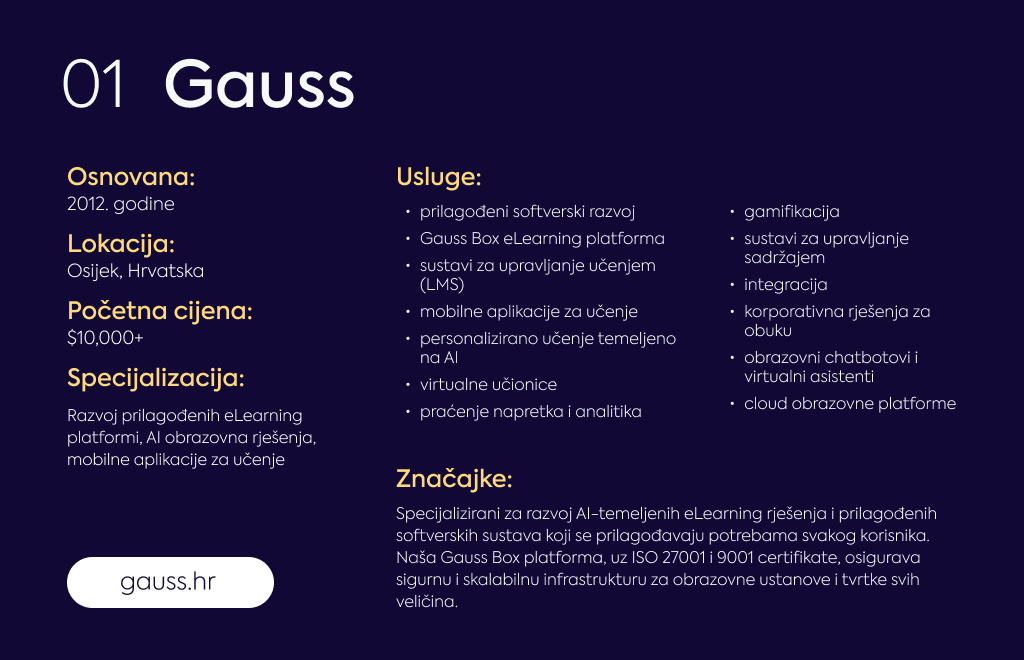 01 Gauss

Osnovana:
2012. godine

Lokacija:
Osijek, Hrvatska

Početna cijena:
$10,000+

Specijalizacija:
Razvoj prilagođenih eLearning platformi, AI obrazovna rješenja, mobilne aplikacije za učenje

gauss.hr

Usluge:
• prilagođeni softverski razvoj
• Gauss Box eLearning platforma
• sustavi za upravljanje učenjem (LMS)
• mobilne aplikacije za učenje
• personalizirano učenje temeljeno na AI
• virtualne učionice
• praćenje napretka i analitika
• gamifikacija
• sustavi za upravljanje sadržajem
• integracija
• korporativna rješenja za obuku
• obrazovni chatbotovi i virtualni asistenti
• cloud obrazovne platforme

Značajke:
Specijalizirani za razvoj AI-temeljenih eLearning rješenja i prilagođenih softverskih sustava koji se prilagođavaju potrebama svakog korisnika. Naša Gauss Box platforma, uz ISO 27001 i 9001 certifikate, osigurava sigurnu i skalabilnu infrastrukturu za obrazovne ustanove i tvrtke svih veličina.